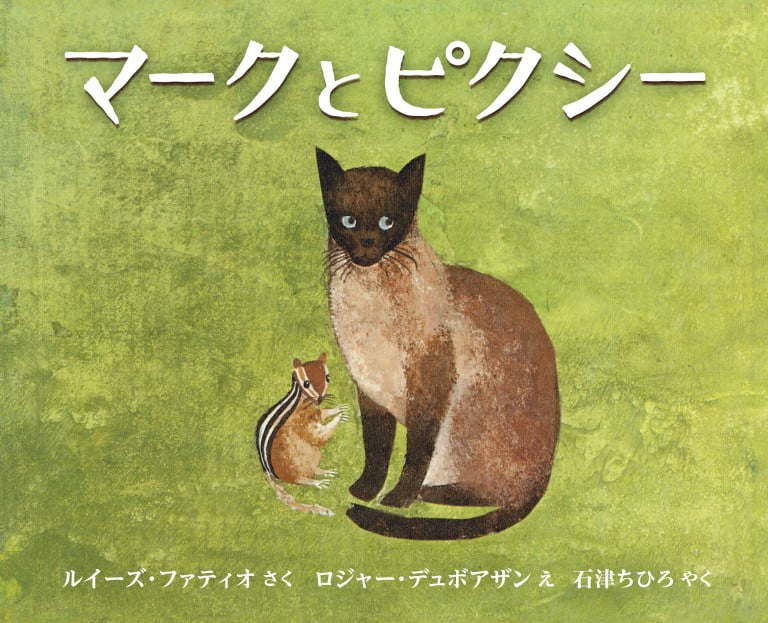 マークとピクシー

ルイーズ・ファティオ さく　ロジャー・デュボアザン え　石津ちひろ やく